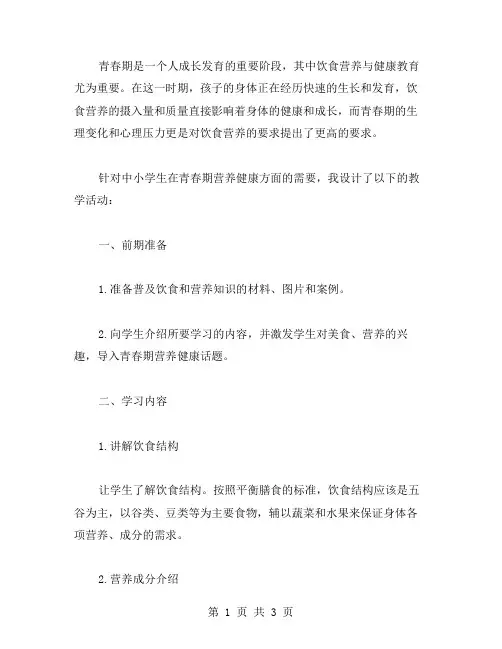 青春期是一个人成长发育的重要阶段，其中饮食营养与健康教育尤为重要。在这一时期，孩子的身体正在经历快速的生长和发育，饮食营养的摄入量和质量直接影响着身体的健康和成长，而青春期的生理变化和心理压力更是对饮食营养的要求提出了更高的要求。

针对中小学生在青春期营养健康方面的需要，我设计了以下的教学活动：

一、前期准备

1.准备普及饮食和营养知识的材料、图片和案例。

2.向学生介绍所要学习的内容，并激发学生对美食、营养的兴趣，导入青春期营养健康话题。

二、学习内容

1.讲解饮食结构

让学生了解饮食结构。按照平衡膳食的标准，饮食结构应该是五谷为主，以谷类、豆类等为主要食物，辅以蔬菜和水果来保证身体各项营养、成分的需求。

2.营养成分介绍

第 1 页 共 3 页